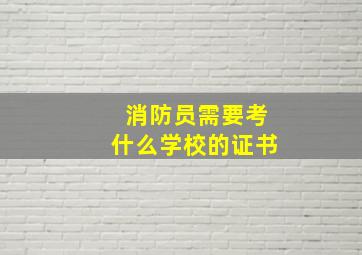 消防员需要考
什么学校的证书